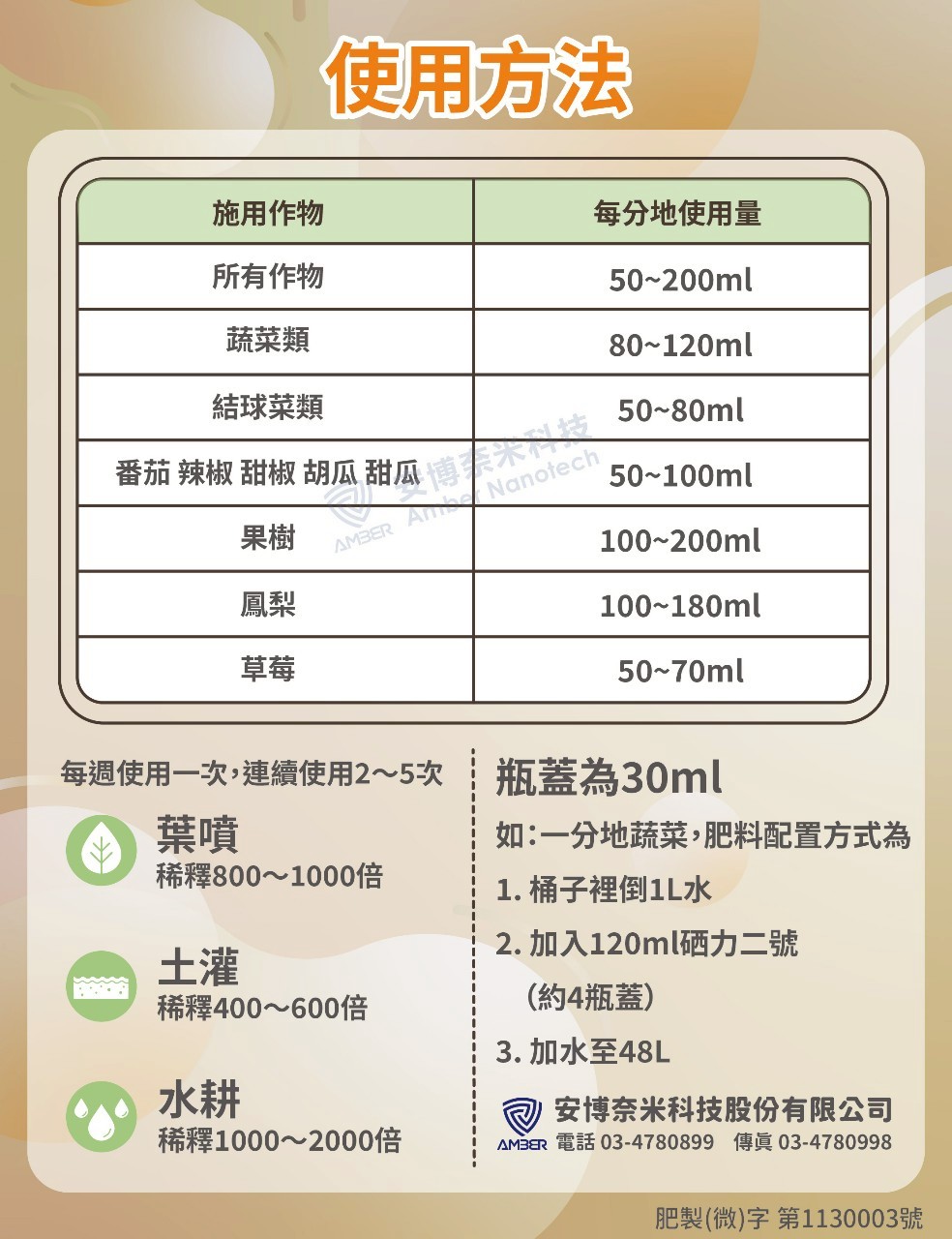 使用方法

| 施用作物 | 每分地使用量 |
|---|---|
| 所有作物 | 50~200ml |
| 蔬菜類 | 80~120ml |
| 結球菜類 | 50~80ml |
| 番茄 辣椒 甜椒 胡瓜 甜瓜 | 50~100ml |
| 果樹 | 100~200ml |
| 鳳梨 | 100~180ml |
| 草莓 | 50~70ml |

AMBER 安博奈米科技 Amber Nanotech

每週使用一次，連續使用2～5次

葉噴
稀釋800～1000倍

土灌
稀釋400～600倍

水耕
稀釋1000～2000倍

瓶蓋為30ml

如：一分地蔬菜，肥料配置方式為

1. 桶子裡倒1L水

2. 加入120ml硒力二號 (約4瓶蓋)

3. 加水至48L

AMBER 安博奈米科技股份有限公司
電話 03-4780899 傳真 03-4780998

肥製(微)字 第1130003號